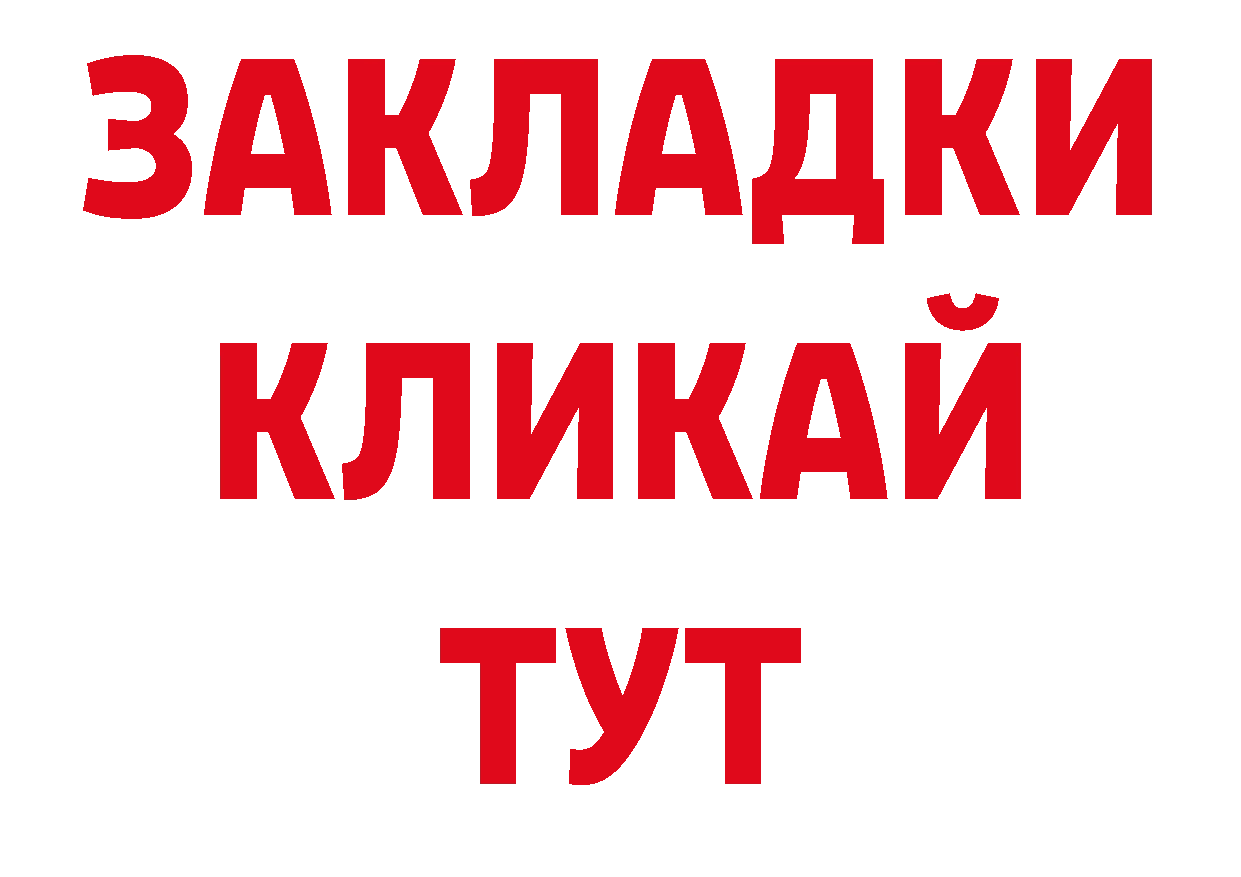 ЗАКЛАДКИ
КЛИКАЙ
ТУТ